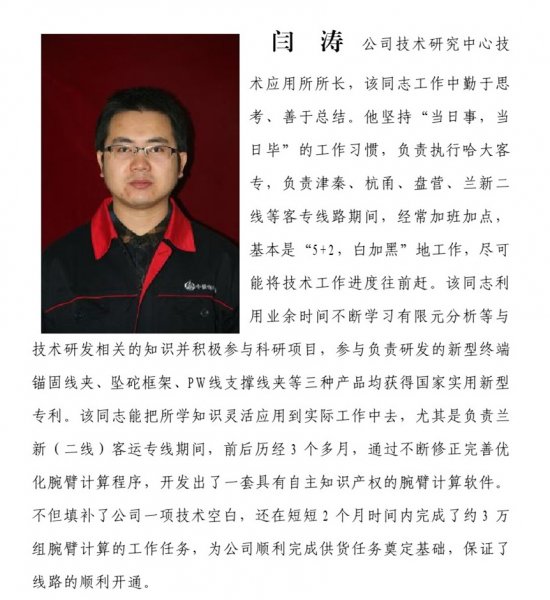 闫 涛 公司技术研究中心技术应用所所长，该同志工作中勤于思考、善于总结。他坚持“当日事，当日毕”的工作习惯，负责执行哈大客专，负责津秦、杭甬、盘营、兰新二线等客专线路期间，经常加班加点，基本是“5+2，白加黑”地工作，尽可能将技术工作进度往前赶。该同志利用业余时间不断学习有限元分析等与技术研发相关的知识并积极参与科研项目，参与负责研发的新型终端锚固线夹、坠砣框架、PW线支撑线夹等三种产品均获得国家实用新型专利。该同志能把所学知识灵活应用到实际工作中去，尤其是负责兰新（二线）客运专线期间，前后历经 3 个多月，通过不断修正完善优化腕臂计算程序，开发出了一套具有自主知识产权的腕臂计算软件。不但填补了公司一项技术空白，还在短短 2 个月时间内完成了约 3 万组腕臂计算的工作任务，为公司顺利完成供货任务奠定基础，保证了线路的顺利开通。